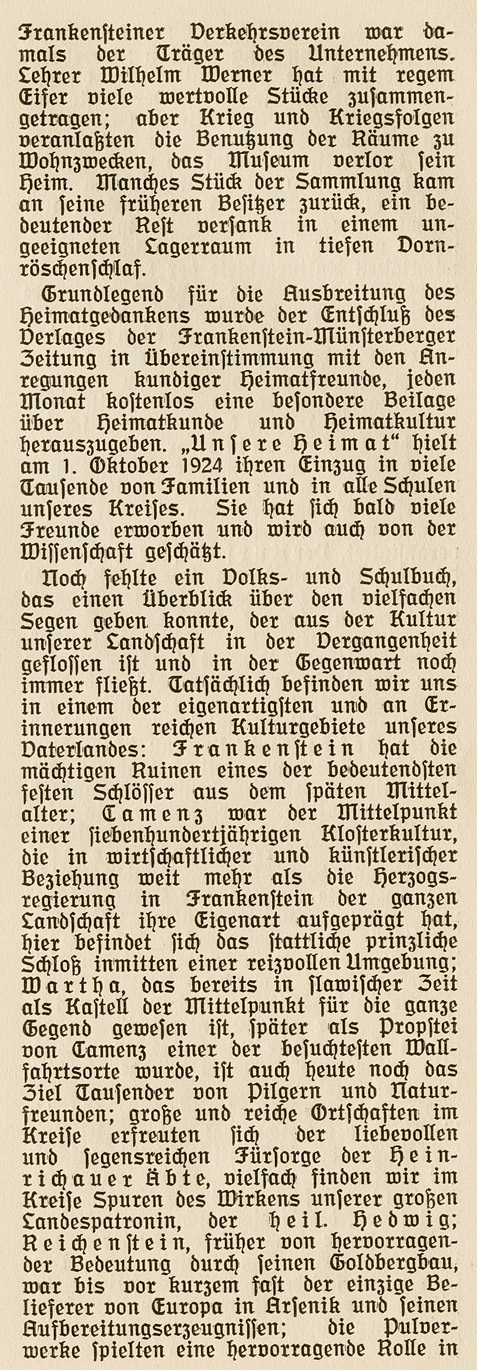 Frankensteiner Verkehrsverein war damals der Träger des Unternehmens. Lehrer Wilhelm Werner hat mit regem Eifer viele wertvolle Stücke zusammengetragen; aber Krieg und Kriegsfolgen veranlaßten die Benutzung der Räume zu Wohnzwecken, das Museum verlor sein Heim. Manches Stück der Sammlung kam an seine früheren Besitzer zurück, ein bedeutender Rest versank in einem ungeeigneten Lagerraum in tiefen Dornröschenschlaf.

Grundlegend für die Ausbreitung des Heimatgedankens wurde der Entschluß des Verlages der Frankenstein-Münsterberger Zeitung in Übereinstimmung mit den Anregungen kundiger Heimatfreunde, jeden Monat kostenlos eine besondere Beilage über Heimatkunde und Heimatkultur herauszugeben. „Unsere Heimat“ hielt am 1. Oktober 1924 ihren Einzug in viele Tausende von Familien und in alle Schulen unseres Kreises. Sie hat sich bald viele Freunde erworben und wird auch von der Wissenschaft geschätzt.

Noch fehlte ein Volks- und Schulbuch, das einen Überblick über den vielfachen Segen geben konnte, der aus der Kultur unserer Landschaft in der Vergangenheit geflossen ist und in der Gegenwart noch immer fließt. Tatsächlich befinden wir uns in einem der eigenartigsten und an Erinnerungen reichen Kulturgebiete unseres Vaterlandes: Frankenstein hat die mächtigen Ruinen eines der bedeutendsten festen Schlösser aus dem späten Mittelalter; Camenz war der Mittelpunkt einer siebenhundertjährigen Klosterkultur, die in wirtschaftlicher und künstlerischer Beziehung weit mehr als die Herzogsregierung in Frankenstein der ganzen Landschaft ihre Eigenart aufgeprägt hat, hier befindet sich das stattliche prinzliche Schloß inmitten einer reizvollen Umgebung; Wartha, das bereits in slawischer Zeit als Kastell der Mittelpunkt für die ganze Gegend gewesen ist, später als Propstei von Camenz einer der besuchtesten Wallfahrtsorte wurde, ist auch heute noch das Ziel Tausender von Pilgern und Naturfreunden; große und reiche Ortschaften im Kreise erfreuten sich der liebevollen und segensreichen Fürsorge der Heinrichauer Äbte, vielfach finden wir im Kreise Spuren des Wirkens unserer großen Landespatronin, der heil. Hedwig; Reichenstein, früher von hervorragender Bedeutung durch seinen Goldbergbau, war bis vor kurzem fast der einzige Belieferer von Europa in Arsenik und seinen Aufbereitungserzeugnissen; die Pulverwerke spielten eine hervorragende Rolle in